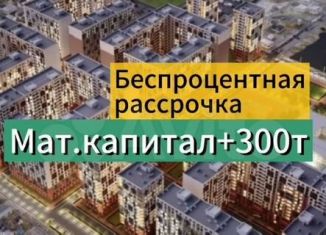 Беспроцентная рассрочка

Мат.капитал+300т